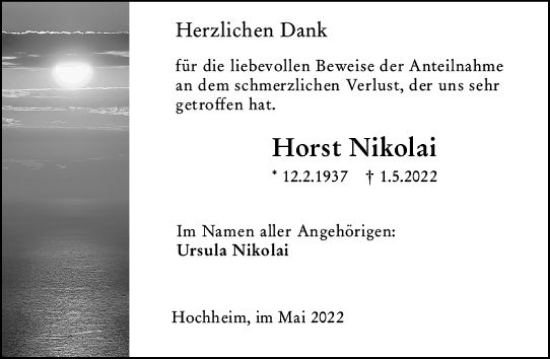 Herzlichen Dank

für die liebevollen Beweise der Anteilnahme an dem schmerzlichen Verlust, der uns sehr getroffen hat.

Horst Nikolai

* 12.2.1937 † 1.5.2022

Im Namen aller Angehörigen:
Ursula Nikolai

Hochheim, im Mai 2022